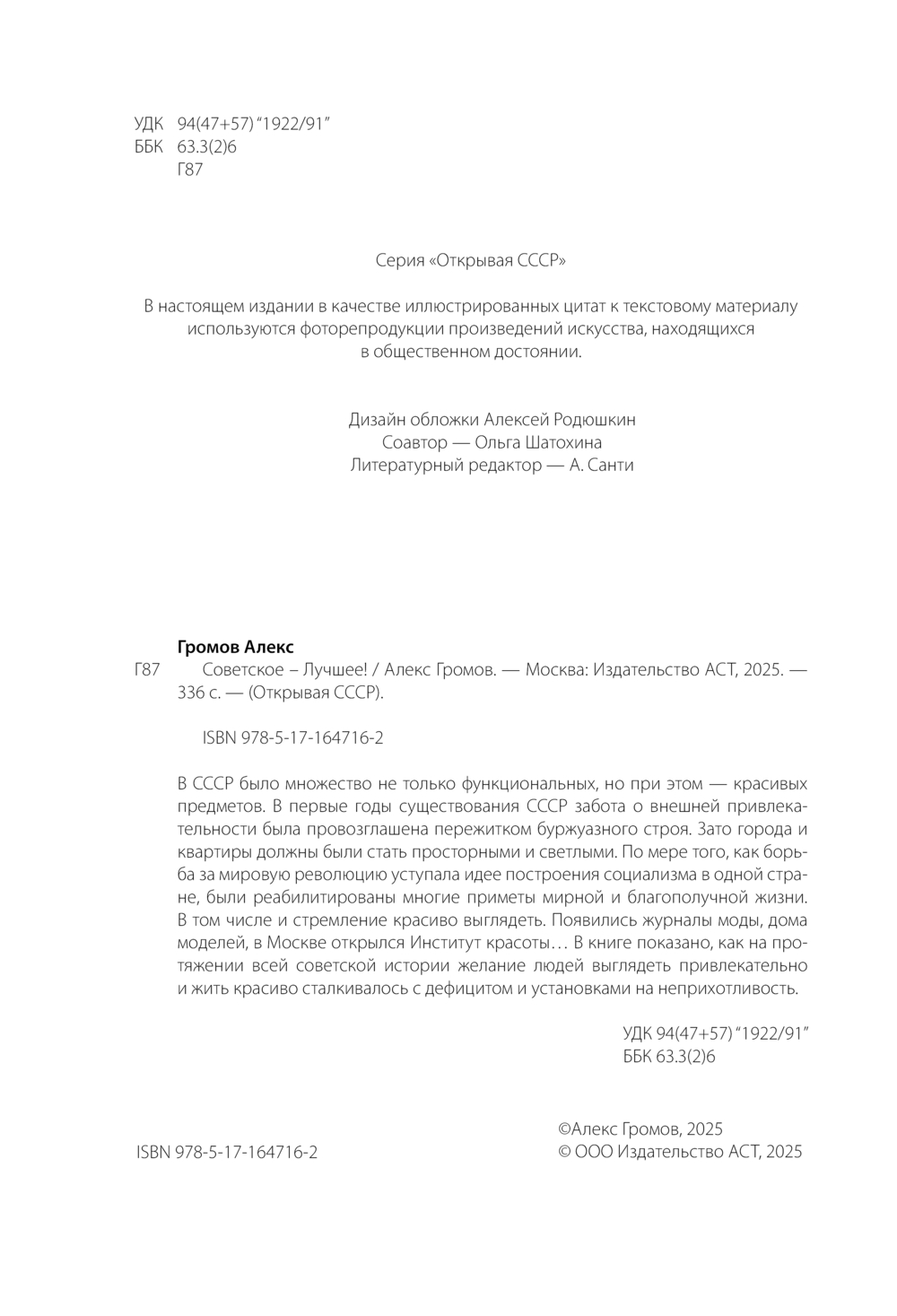 УДК 94(47+57) "1922/91"
ББК 63.3(2)6
Г87

Серия «Открывая СССР»

В настоящем издании в качестве иллюстрированных цитат к текстовому материалу используются фоторепродукции произведений искусства, находящихся в общественном достоянии.

Дизайн обложки Алексей Родюшкин
Соавтор — Ольга Шатохина
Литературный редактор — А. Санти

Громов Алекс
Г87 Советское – Лучшее! / Алекс Громов. — Москва: Издательство АСТ, 2025. — 336 с. — (Открывая СССР).

ISBN 978-5-17-164716-2

В СССР было множество не только функциональных, но при этом — красивых предметов. В первые годы существования СССР забота о внешней привлекательности была провозглашена пережитком буржуазного строя. Зато города и квартиры должны были стать просторными и светлыми. По мере того, как борьба за мировую революцию уступала идее построения социализма в одной стране, были реабилитированы многие приметы мирной и благополучной жизни. В том числе и стремление красиво выглядеть. Появились журналы моды, дома моделей, в Москве открылся Институт красоты… В книге показано, как на протяжении всей советской истории желание людей выглядеть привлекательно и жить красиво сталкивалось с дефицитом и установками на неприхотливость.

УДК 94(47+57) "1922/91"
ББК 63.3(2)6

ISBN 978-5-17-164716-2

©Алекс Громов, 2025
© ООО Издательство АСТ, 2025